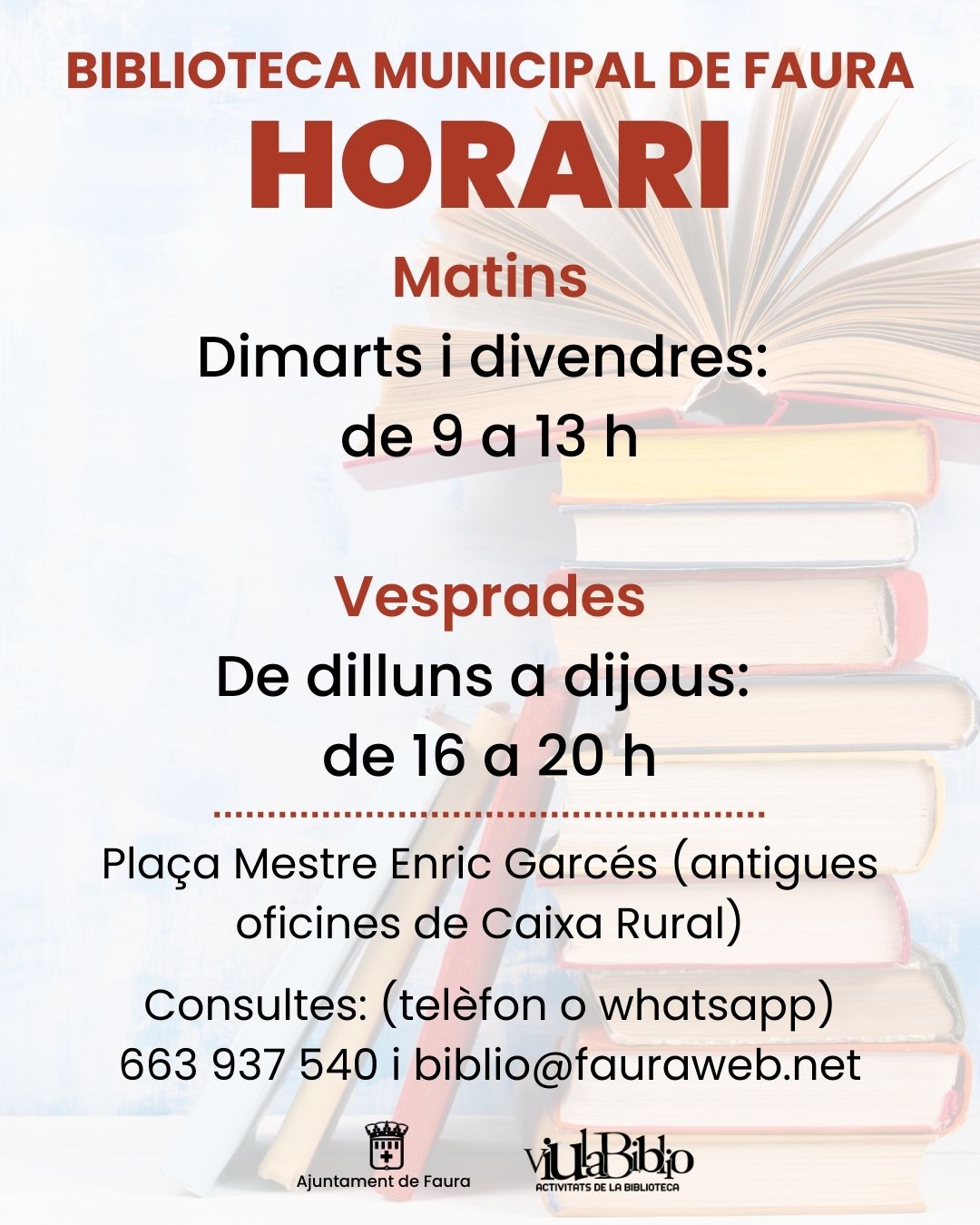 BIBLIOTECA MUNICIPAL DE FAURA
HORARI

Matins
Dimarts i divendres:
de 9 a 13 h

Vesprades
De dilluns a dijous:
de 16 a 20 h

Plaça Mestre Enric Garcés (antigues oficines de Caixa Rural)

Consultes: (telèfon o whatsapp)
663 937 540 i biblio@fauraweb.net

Ajuntament de Faura

viuLaBiblio
ACTIVITATS DE LA BIBLIOTECA